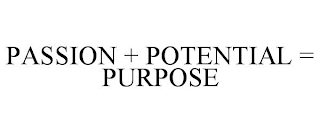 PASSION + POTENTIAL = PURPOSE